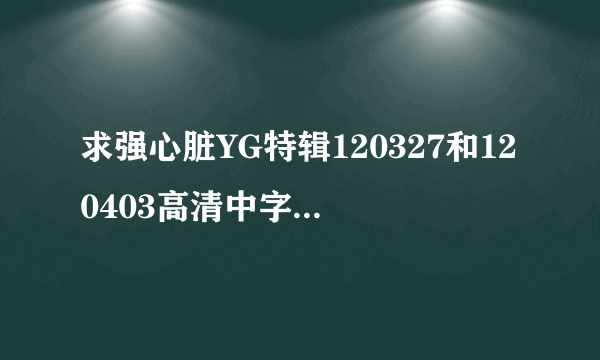 求强心脏YG特辑120327和120403高清中字...